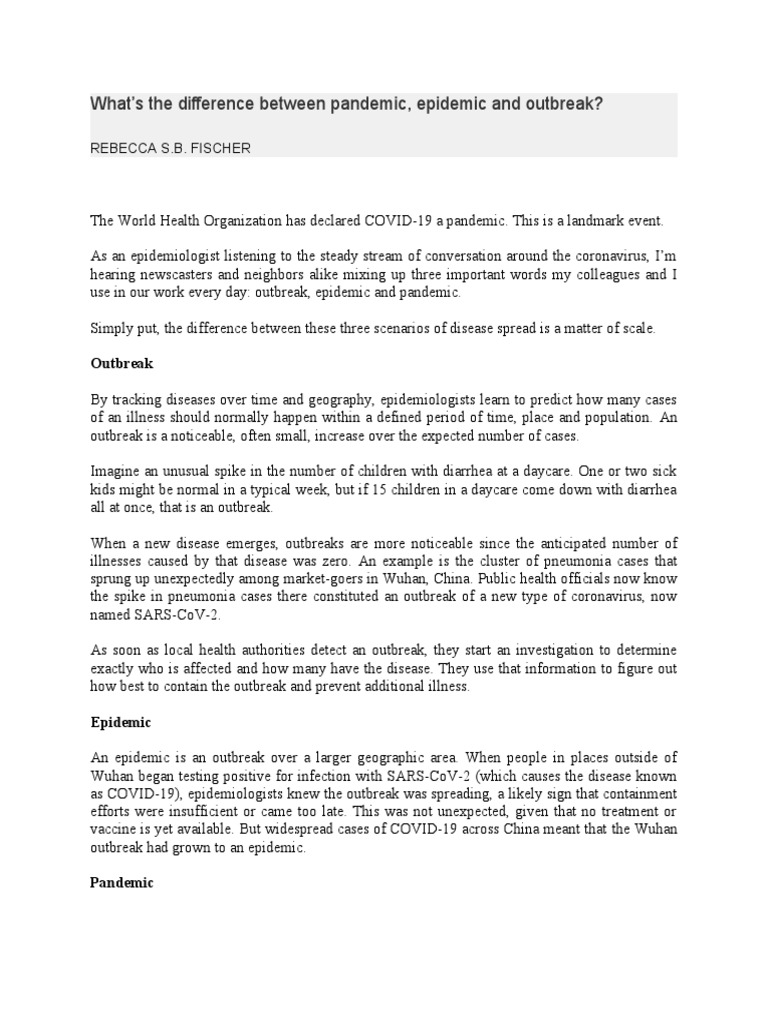 What's the difference between pandemic, epidemic and outbreak?

REBECCA S.B. FISCHER

The World Health Organization has declared COVID-19 a pandemic. This is a landmark event.

As an epidemiologist listening to the steady stream of conversation around the coronavirus, I'm hearing newscasters and neighbors alike mixing up three important words my colleagues and I use in our work every day: outbreak, epidemic and pandemic.

Simply put, the difference between these three scenarios of disease spread is a matter of scale.

Outbreak

By tracking diseases over time and geography, epidemiologists learn to predict how many cases of an illness should normally happen within a defined period of time, place and population. An outbreak is a noticeable, often small, increase over the expected number of cases.

Imagine an unusual spike in the number of children with diarrhea at a daycare. One or two sick kids might be normal in a typical week, but if 15 children in a daycare come down with diarrhea all at once, that is an outbreak.

When a new disease emerges, outbreaks are more noticeable since the anticipated number of illnesses caused by that disease was zero. An example is the cluster of pneumonia cases that sprung up unexpectedly among market-goers in Wuhan, China. Public health officials now know the spike in pneumonia cases there constituted an outbreak of a new type of coronavirus, now named SARS-CoV-2.

As soon as local health authorities detect an outbreak, they start an investigation to determine exactly who is affected and how many have the disease. They use that information to figure out how best to contain the outbreak and prevent additional illness.

Epidemic

An epidemic is an outbreak over a larger geographic area. When people in places outside of Wuhan began testing positive for infection with SARS-CoV-2 (which causes the disease known as COVID-19), epidemiologists knew the outbreak was spreading, a likely sign that containment efforts were insufficient or came too late. This was not unexpected, given that no treatment or vaccine is yet available. But widespread cases of COVID-19 across China meant that the Wuhan outbreak had grown to an epidemic.

Pandemic